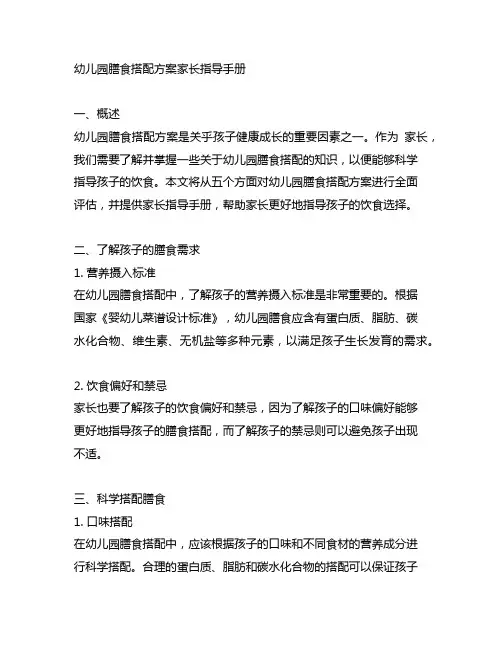 幼儿园膳食搭配方案家长指导手册

一、概述
幼儿园膳食搭配方案是关乎孩子健康成长的重要因素之一。作为 家长，我们需要了解并掌握一些关于幼儿园膳食搭配的知识，以便能够科学指导孩子的饮食。本文将从五个方面对幼儿园膳食搭配方案进行全面评估，并提供家长指导手册，帮助家长更好地指导孩子的饮食选择。

二、了解孩子的膳食需求
1. 营养摄入标准
在幼儿园膳食搭配中，了解孩子的营养摄入标准是非常重要的。根据国家《婴幼儿菜谱设计标准》，幼儿园膳食应含有蛋白质、脂肪、碳水化合物、维生素、无机盐等多种元素，以满足孩子生长发育的需求。

2. 饮食偏好和禁忌
家长也要了解孩子的饮食偏好和禁忌，因为了解孩子的口味偏好能够更好地指导孩子的膳食搭配，而了解孩子的禁忌则可以避免孩子出现不适。

三、科学搭配膳食
1. 口味搭配
在幼儿园膳食搭配中，应该根据孩子的口味和不同食材的营养成分进行科学搭配。合理的蛋白质、脂肪和碳水化合物的搭配可以保证孩子